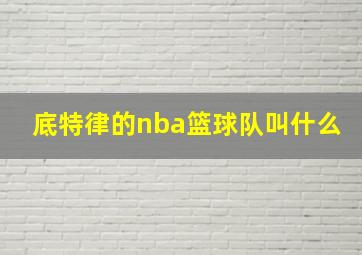 底特律的nba篮球队叫什么